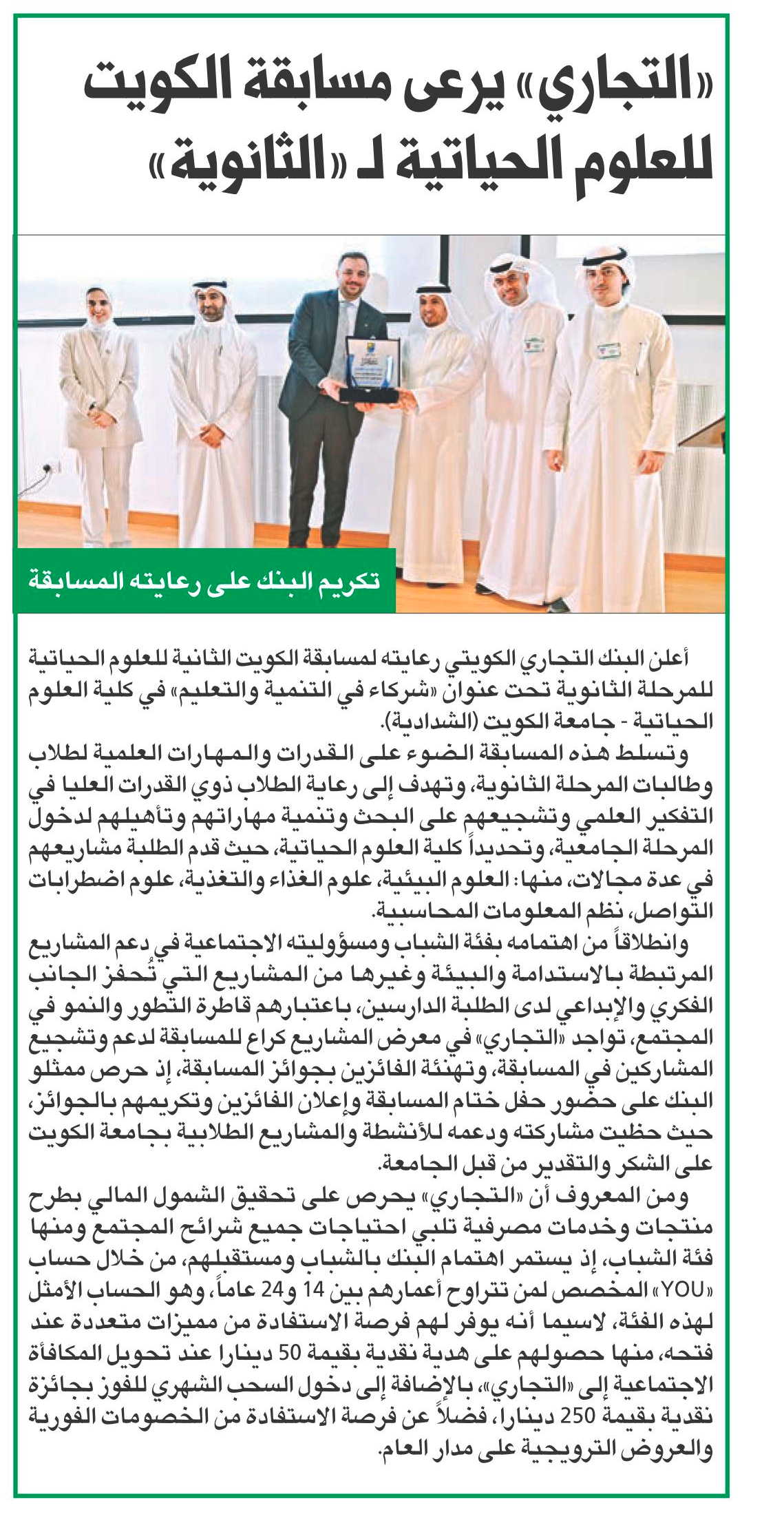 «التجاري» يرعى مسابقة الكويت للعلوم الحياتية لـ «الثانوية»

تكريم البنك على رعايته المسابقة

أعلن البنك التجاري الكويتي رعايته لمسابقة الكويت الثانية للعلوم الحياتية للمرحلة الثانوية تحت عنوان «شركاء في التنمية والتعليم» في كلية العلوم الحياتية - جامعة الكويت (الشدادية).

وتسلط هذه المسابقة الضوء على القدرات والمهارات العلمية لطلاب وطالبات المرحلة الثانوية، وتهدف إلى رعاية الطلاب ذوي القدرات العليا في التفكير العلمي وتشجيعهم على البحث وتنمية مهاراتهم وتأهيلهم لدخول المرحلة الجامعية، وتحديداً كلية العلوم الحياتية، حيث قدم الطلبة مشاريعهم في عدة مجالات، منها: العلوم البيئية، علوم الغذاء والتغذية، علوم اضطرابات التواصل، نظم المعلومات المحاسبية.

وانطلاقاً من اهتمامه بفئة الشباب ومسؤوليته الاجتماعية في دعم المشاريع المرتبطة بالاستدامة والبيئة وغيرها من المشاريع التي تُحفز الجانب الفكري والإبداعي لدى الطلبة الدارسين، باعتبارهم قاطرة التطور والنمو في المجتمع، تواجد «التجاري» في معرض المشاريع كراع للمسابقة لدعم وتشجيع المشاركين في المسابقة، وتهنئة الفائزين بجوائز المسابقة، إذ حرص ممثلو البنك على حضور حفل ختام المسابقة وإعلان الفائزين وتكريمهم بالجوائز، حيث حظيت مشاركته ودعمه للأنشطة والمشاريع الطلابية بجامعة الكويت على الشكر والتقدير من قبل الجامعة.

ومن المعروف أن «التجاري» يحرص على تحقيق الشمول المالي بطرح منتجات وخدمات مصرفية تلبي احتياجات جميع شرائح المجتمع ومنها فئة الشباب، إذ يستمر اهتمام البنك بالشباب ومستقبلهم، من خلال حساب «YOU» المخصص لمن تتراوح أعمارهم بين 14 و24 عاماً، وهو الحساب الأمثل لهذه الفئة، لاسيما أنه يوفر لهم فرصة الاستفادة من مميزات متعددة عند فتحه، منها حصولهم على هدية نقدية بقيمة 50 دينارا عند تحويل المكافأة الاجتماعية إلى «التجاري»، بالإضافة إلى دخول السحب الشهري للفوز بجائزة نقدية بقيمة 250 دينارا، فضلاً عن فرصة الاستفادة من الخصومات الفورية والعروض الترويجية على مدار العام.